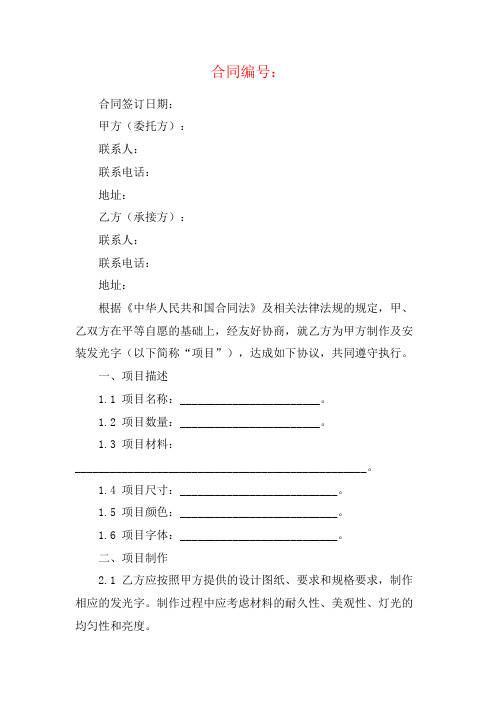 合同编号：

合同签订日期：

甲方（委托方）：

联系人：

联系电话：

地址：

乙方（承接方）：

联系人：

联系电话：

地址：

根据《中华人民共和国合同法》及相关法律法规的规定，甲、乙双方在平等自愿的基础上，经友好协商，就乙方为甲方制作及安装发光字（以下简称“项目”），达成如下协议，共同遵守执行。

一、项目描述

1.1 项目名称：________________________。

1.2 项目数量：________________________。

1.3 项目材料：

__________________________________________________。

1.4 项目尺寸：___________________________。

1.5 项目颜色：___________________________。

1.6 项目字体：___________________________。

二、项目制作

2.1 乙方应按照甲方提供的设计图纸、要求和规格要求，制作相应的发光字。制作过程中应考虑材料的耐久性、美观性、灯光的均匀性和亮度。